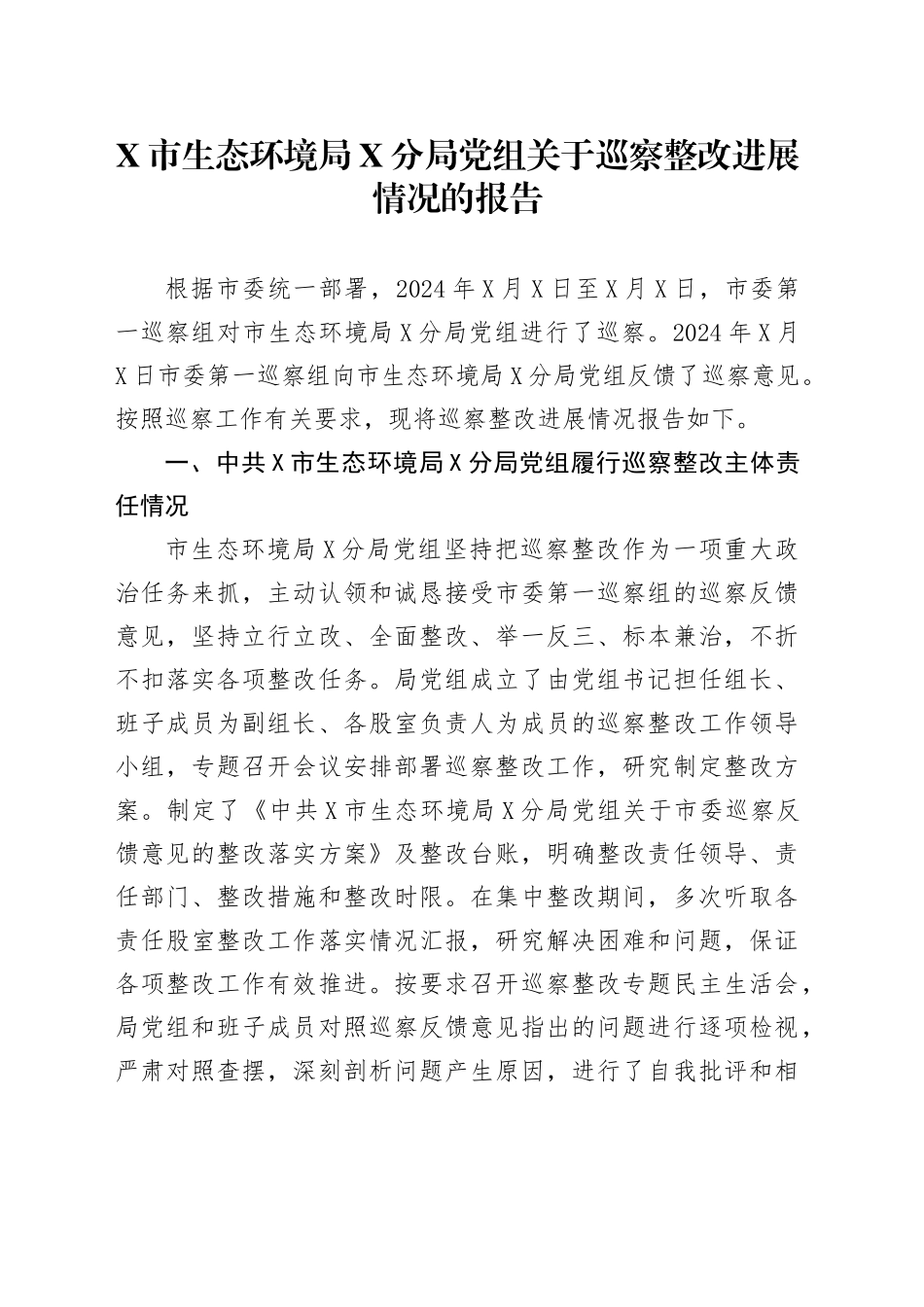 X 市生态环境局 X 分局党组关于巡察整改进展情况的报告

根据市委统一部署，2024 年 X 月 X 日至 X 月 X 日，市委第一巡察组对市生态环境局 X 分局党组进行了巡察。2024 年 X 月 X 日市委第一巡察组向市生态环境局 X 分局党组反馈了巡察意见。按照巡察工作有关要求，现将巡察整改进展情况报告如下。

一、中共 X 市生态环境局 X 分局党组履行巡察整改主体责任情况

市生态环境局 X 分局党组坚持把巡察整改作为一项重大政治任务来抓，主动认领和诚恳接受市委第一巡察组的巡察反馈意见，坚持立行立改、全面整改、举一反三、标本兼治，不折不扣落实各项整改任务。局党组成立了由党组书记担任组长、班子成员为副组长、各股室负责人为成员的巡察整改工作领导小组，专题召开会议安排部署巡察整改工作，研究制定整改方案。制定了《中共 X 市生态环境局 X 分局党组关于市委巡察反馈意见的整改落实方案》及整改台账，明确整改责任领导、责任部门、整改措施和整改时限。在集中整改期间，多次听取各责任股室整改工作落实情况汇报，研究解决困难和问题，保证各项整改工作有效推进。按要求召开巡察整改专题民主生活会，局党组和班子成员对照巡察反馈意见指出的问题进行逐项检视，严肃对照查摆，深刻剖析问题产生原因，进行了自我批评和相